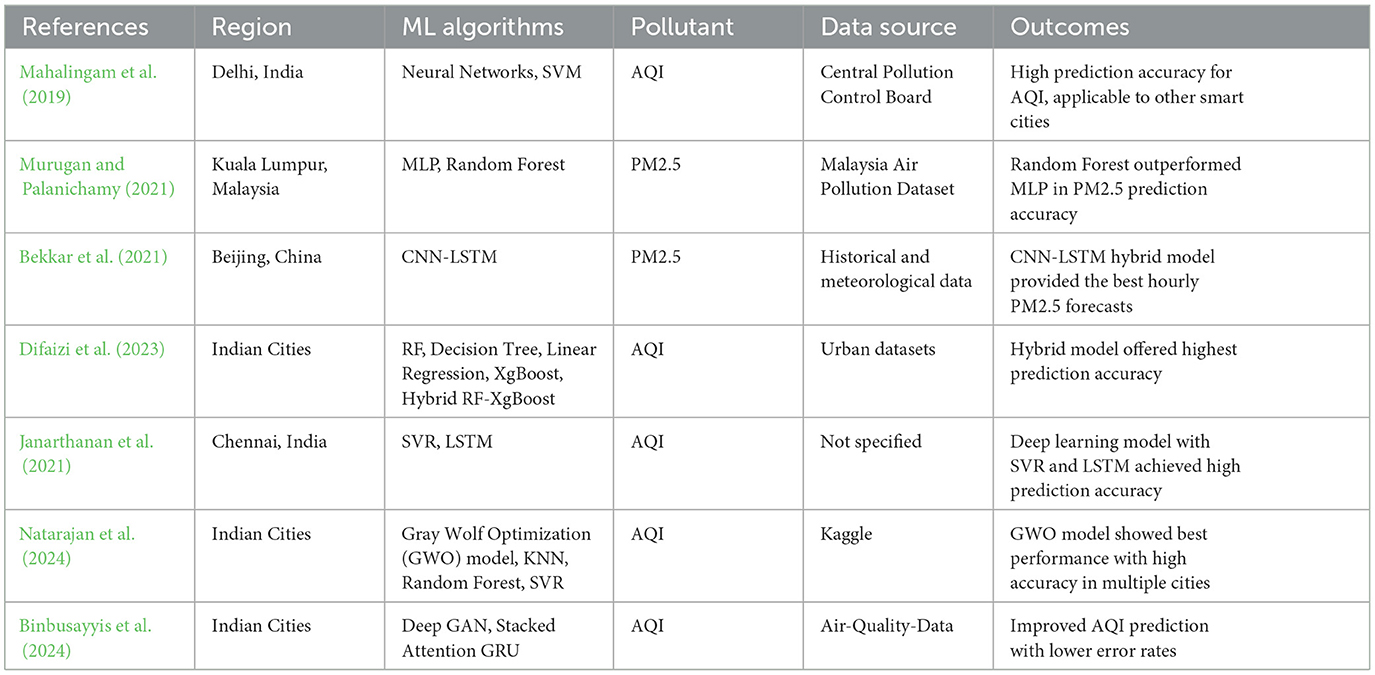 | References | Region | ML algorithms | Pollutant | Data source | Outcomes |
|---|---|---|---|---|---|
| Mahalingam et al. (2019) | Delhi, India | Neural Networks, SVM | AQI | Central Pollution Control Board | High prediction accuracy for AQI, applicable to other smart cities |
| Murugan and Palanichamy (2021) | Kuala Lumpur, Malaysia | MLP, Random Forest | PM2.5 | Malaysia Air Pollution Dataset | Random Forest outperformed MLP in PM2.5 prediction accuracy |
| Bekkar et al. (2021) | Beijing, China | CNN-LSTM | PM2.5 | Historical and meteorological data | CNN-LSTM hybrid model provided the best hourly PM2.5 forecasts |
| Difaizi et al. (2023) | Indian Cities | RF, Decision Tree, Linear Regression, XgBoost, Hybrid RF-XgBoost | AQI | Urban datasets | Hybrid model offered highest prediction accuracy |
| Janarthanan et al. (2021) | Chennai, India | SVR, LSTM | AQI | Not specified | Deep learning model with SVR and LSTM achieved high prediction accuracy |
| Natarajan et al. (2024) | Indian Cities | Gray Wolf Optimization (GWO) model, KNN, Random Forest, SVR | AQI | Kaggle | GWO model showed best performance with high accuracy in multiple cities |
| Binbusayyis et al. (2024) | Indian Cities | Deep GAN, Stacked Attention GRU | AQI | Air-Quality-Data | Improved AQI prediction with lower error rates |